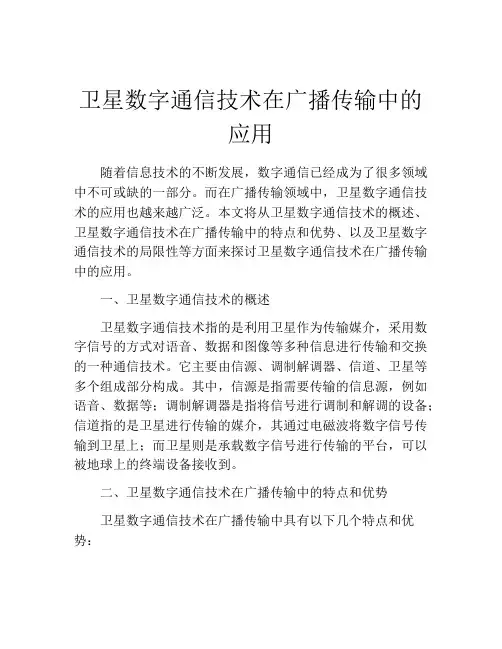 卫星数字通信技术在广播传输中的应用

随着信息技术的不断发展，数字通信已经成为了很多领域中不可或缺的一部分。而在广播传输领域中，卫星数字通信技术的应用也越来越广泛。本文将从卫星数字通信技术的概述、卫星数字通信技术在广播传输中的特点和优势、以及卫星数字通信技术的局限性等方面来探讨卫星数字通信技术在广播传输中的应用。

一、卫星数字通信技术的概述

卫星数字通信技术指的是利用卫星作为传输媒介，采用数字信号的方式对语音、数据和图像等多种信息进行传输和交换的一种通信技术。它主要由信源、调制解调器、信道、卫星等多个组成部分构成。其中，信源是指需要传输的信息源，例如语音、数据等；调制解调器是指将信号进行调制和解调的设备；信道指的是卫星进行传输的媒介，其通过电磁波将数字信号传输到卫星上；而卫星则是承载数字信号进行传输的平台，可以被地球上的终端设备接收到。

二、卫星数字通信技术在广播传输中的特点和优势

卫星数字通信技术在广播传输中具有以下几个特点和优势：